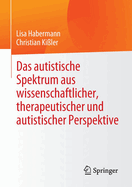 Lisa Habermann
Christian Kißler

Das autistische Spektrum aus wissenschaftlicher, therapeutischer und autistischer Perspektive

Springer